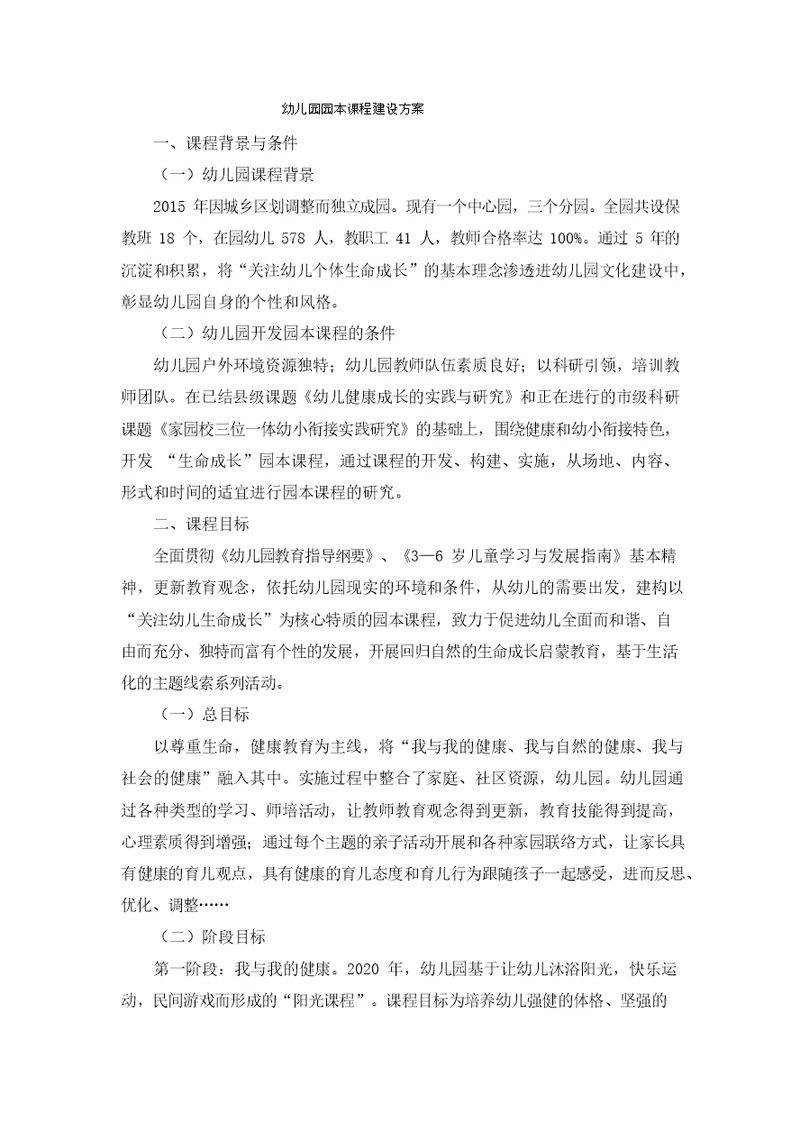 幼儿园园本课程建设方案

一、课程背景与条件

（一）幼儿园课程背景

2015 年因城乡区划调整而独立成园。现有一个中心园，三个分园。全园共设保教班 18 个，在园幼儿 578 人，教职工 41 人，教师合格率达 100%。通过 5 年的沉淀和积累，将“关注幼儿个体生命成长”的基本理念渗透进幼儿园文化建设中，彰显幼儿园自身的个性和风格。

（二）幼儿园开发园本课程的条件

幼儿园户外环境资源独特；幼儿园教师队伍素质良好；以科研引领，培训教师团队。在已结县级课题《幼儿健康成长的实践与研究》和正在进行的市级科研课题《家园校三位一体幼小衔接实践研究》的基础上，围绕健康和幼小衔接特色，开发 “生命成长”园本课程，通过课程的开发、构建、实施，从场地、内容、形式和时间的适宜进行园本课程的研究。

二、课程目标

全面贯彻《幼儿园教育指导纲要》、《3—6 岁儿童学习与发展指南》基本精神，更新教育观念，依托幼儿园现实的环境和条件，从幼儿的需要出发，建构以“关注幼儿生命成长”为核心特质的园本课程，致力于促进幼儿全面而和谐、自由而充分、独特而富有个性的发展，开展回归自然的生命成长启蒙教育，基于生活化的主题线索系列活动。

（一）总目标

以尊重生命，健康教育为主线，将“我与我的健康、我与自然的健康、我与社会的健康”融入其中。实施过程中整合了家庭、社区资源，幼儿园。幼儿园通过各种类型的学习、师培活动，让教师教育观念得到更新，教育技能得到提高，心理素质得到增强；通过每个主题的亲子活动开展和各种家园联络方式，让家长具有健康的育儿观点，具有健康的育儿态度和育儿行为跟随孩子一起感受，进而反思、优化、调整……

（二）阶段目标

第一阶段：我与我的健康。2020 年，幼儿园基于让幼儿沐浴阳光，快乐运动，民间游戏而形成的“阳光课程”。课程目标为培养幼儿强健的体格、坚强的